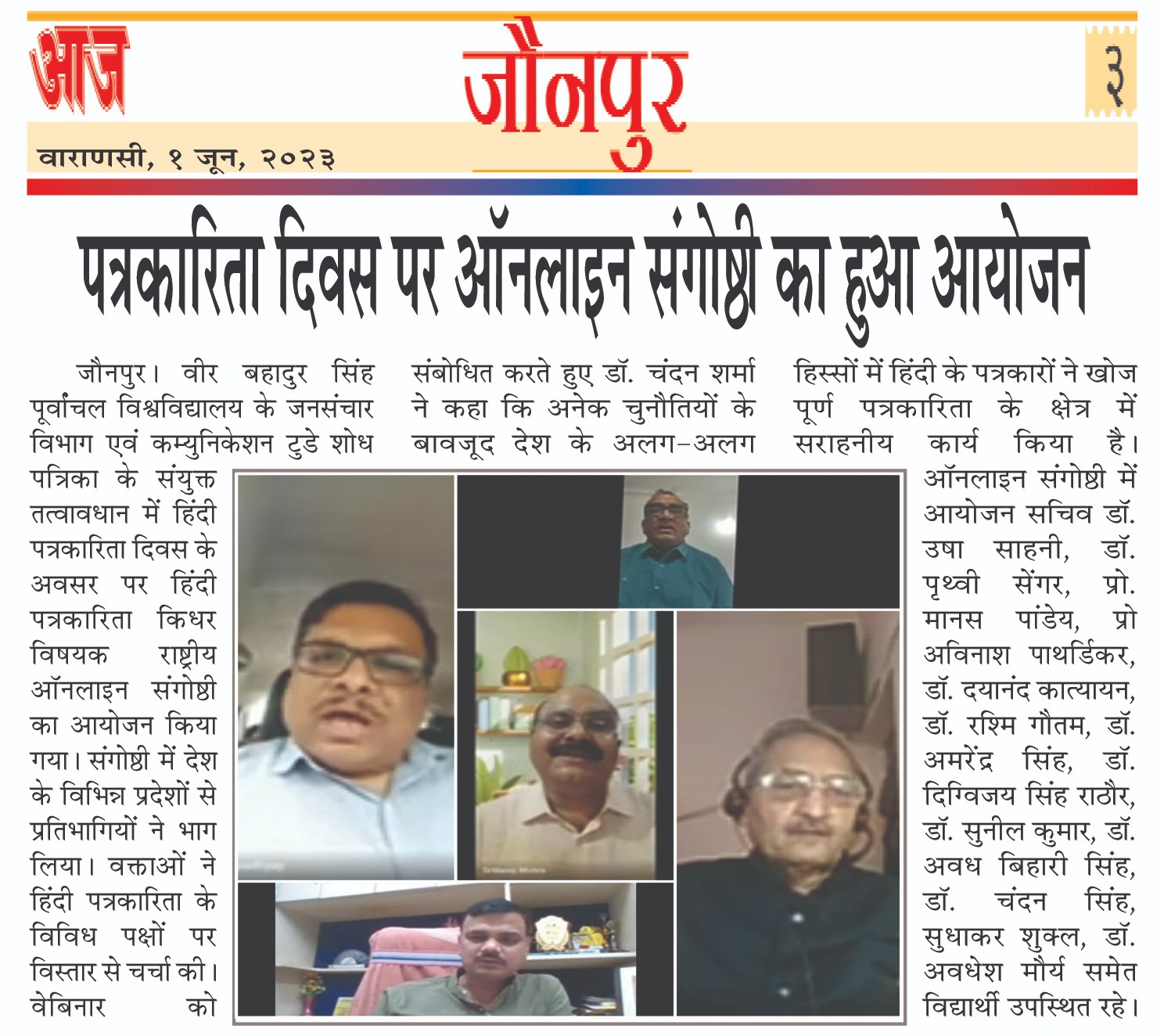 आज

जौनपुर

३

वाराणसी, १ जून, २०२३

पत्रकारिता दिवस पर ऑनलाइन संगोष्ठी का हुआ आयोजन

जौनपुर। वीर बहादुर सिंह पूर्वांचल विश्वविद्यालय के जनसंचार विभाग एवं कम्युनिकेशन टुडे शोध पत्रिका के संयुक्त तत्वावधान में हिंदी पत्रकारिता दिवस के अवसर पर हिंदी पत्रकारिता किधर विषयक राष्ट्रीय ऑनलाइन संगोष्ठी का आयोजन किया गया। संगोष्ठी में देश के विभिन्न प्रदेशों से प्रतिभागियों ने भाग लिया। वक्ताओं ने हिंदी पत्रकारिता के विविध पक्षों पर विस्तार से चर्चा की। वेबिनार को संबोधित करते हुए डॉ. चंदन शर्मा ने कहा कि अनेक चुनौतियों के बावजूद देश के अलग-अलग हिस्सों में हिंदी के पत्रकारों ने खोज पूर्ण पत्रकारिता के क्षेत्र में सराहनीय कार्य किया है। ऑनलाइन संगोष्ठी में आयोजन सचिव डॉ. उषा साहनी, डॉ. पृथ्वी सेंगर, प्रो. मानस पांडेय, प्रो अविनाश पाथर्डिकर, डॉ. दयानंद कात्यायन, डॉ. रश्मि गौतम, डॉ. अमरेंद्र सिंह, डॉ. दिग्विजय सिंह राठौर, डॉ. सुनील कुमार, डॉ. अवध बिहारी सिंह, डॉ. चंदन सिंह, सुधाकर शुक्ल, डॉ. अवधेश मौर्य समेत विद्यार्थी उपस्थित रहे।